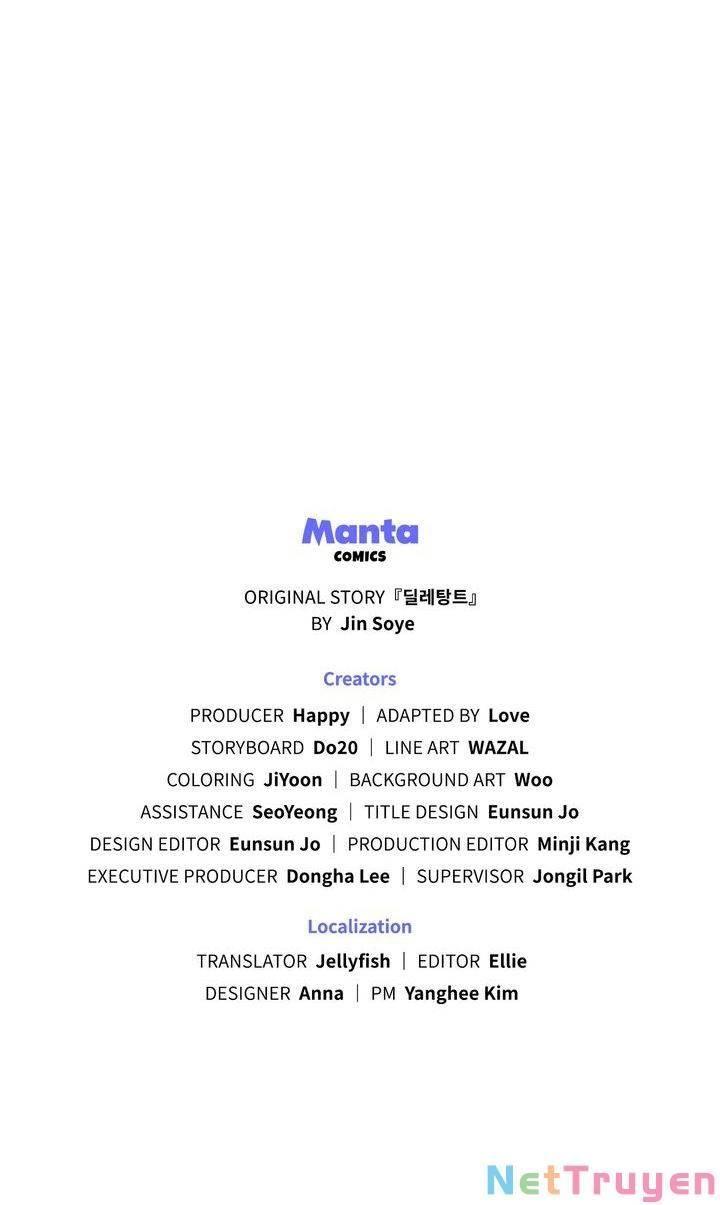 Manta
COMICS

ORIGINAL STORY『딜레탕트』
BY Jin Soye

Creators

PRODUCER Happy | ADAPTED BY Love
STORYBOARD Do20 | LINE ART WAZAL
COLORING JiYoon | BACKGROUND ART Woo
ASSISTANCE SeoYeong | TITLE DESIGN Eunsun Jo
DESIGN EDITOR Eunsun Jo | PRODUCTION EDITOR Minji Kang
EXECUTIVE PRODUCER Dongha Lee | SUPERVISOR Jongil Park

Localization

TRANSLATOR Jellyfish | EDITOR Ellie
DESIGNER Anna | PM Yanghee Kim

NetTruyen